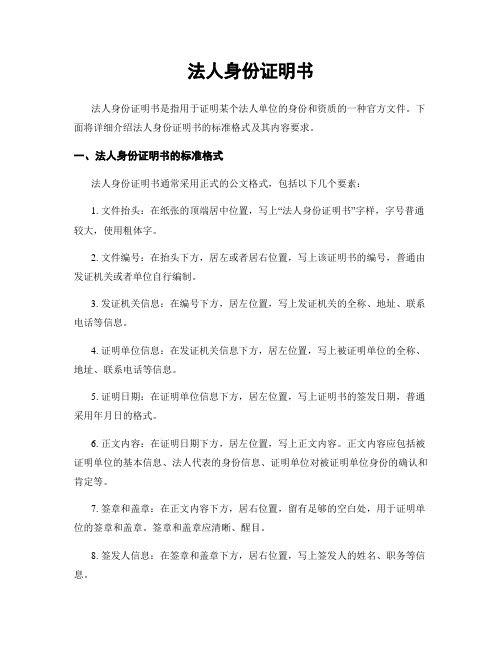 法人身份证明书

法人身份证明书是指用于证明某个法人单位的身份和资质的一种官方文件。下面将详细介绍法人身份证明书的标准格式及其内容要求。

一、法人身份证明书的标准格式

法人身份证明书通常采用正式的公文格式，包括以下几个要素：

1. 文件抬头：在纸张的顶端居中位置，写上“法人身份证明书”字样，字号普通较大，使用粗体字。

2. 文件编号：在抬头下方，居左或者居右位置，写上该证明书的编号，普通由发证机关或者单位自行编制。

3. 发证机关信息：在编号下方，居左位置，写上发证机关的全称、地址、联系电话等信息。

4. 证明单位信息：在发证机关信息下方，居左位置，写上被证明单位的全称、地址、联系电话等信息。

5. 证明日期：在证明单位信息下方，居左位置，写上证明书的签发日期，普通采用年月日的格式。

6. 正文内容：在证明日期下方，居左位置，写上正文内容。正文内容应包括被证明单位的基本信息、法人代表的身份信息、证明单位对被证明单位身份的确认和肯定等。

7. 签章和盖章：在正文内容下方，居右位置，留有足够的空白处，用于证明单位的签章和盖章。签章和盖章应清晰、醒目。

8. 签发人信息：在签章和盖章下方，居右位置，写上签发人的姓名、职务等信息。